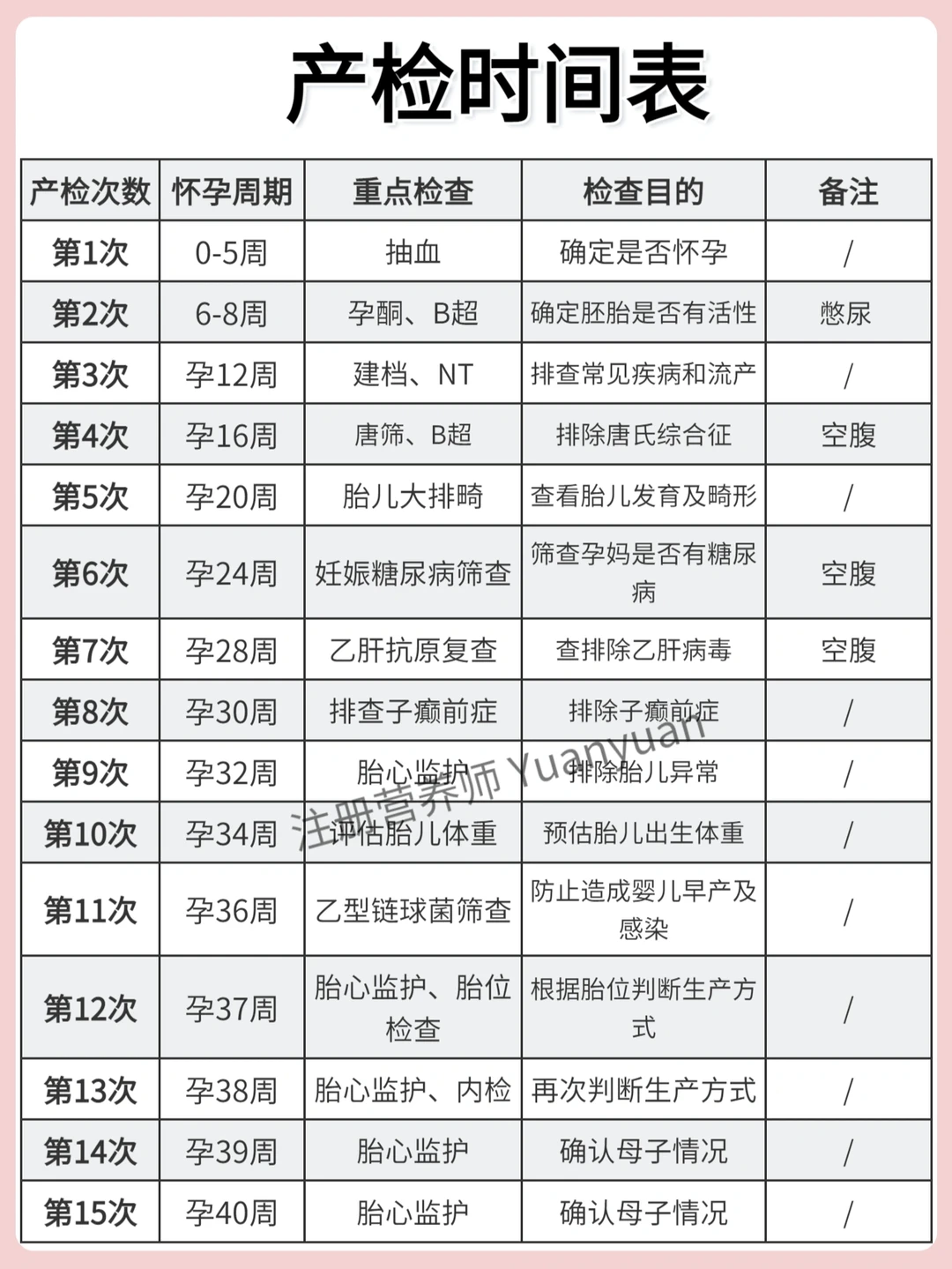 产检时间表

| 产检次数 | 怀孕周期 | 重点检查 | 检查目的 | 备注 |
|---|---|---|---|---|
| 第1次 | 0-5周 | 抽血 | 确定是否怀孕 | / |
| 第2次 | 6-8周 | 孕酮、B超 | 确定胚胎是否有活性 | 憋尿 |
| 第3次 | 孕12周 | 建档、NT | 排查常见疾病和流产 | / |
| 第4次 | 孕16周 | 唐筛、B超 | 排除唐氏综合征 | 空腹 |
| 第5次 | 孕20周 | 胎儿大排畸 | 查看胎儿发育及畸形 | / |
| 第6次 | 孕24周 | 妊娠糖尿病筛查 | 筛查孕妈是否有糖尿病 | 空腹 |
| 第7次 | 孕28周 | 乙肝抗原复查 | 查排除乙肝病毒 | 空腹 |
| 第8次 | 孕30周 | 排查子癫前症 | 排除子癫前症 | / |
| 第9次 | 孕32周 | 胎心监护 | 排除胎儿异常 | / |
| 第10次 | 孕34周 | 评估胎儿体重 | 预估胎儿出生体重 | / |
| 第11次 | 孕36周 | 乙型链球菌筛查 | 防止造成婴儿早产及感染 | / |
| 第12次 | 孕37周 | 胎心监护、胎位检查 | 根据胎位判断生产方式 | / |
| 第13次 | 孕38周 | 胎心监护、内检 | 再次判断生产方式 | / |
| 第14次 | 孕39周 | 胎心监护 | 确认母子情况 | / |
| 第15次 | 孕40周 | 胎心监护 | 确认母子情况 | / |

注册营养师 Yuanyuan